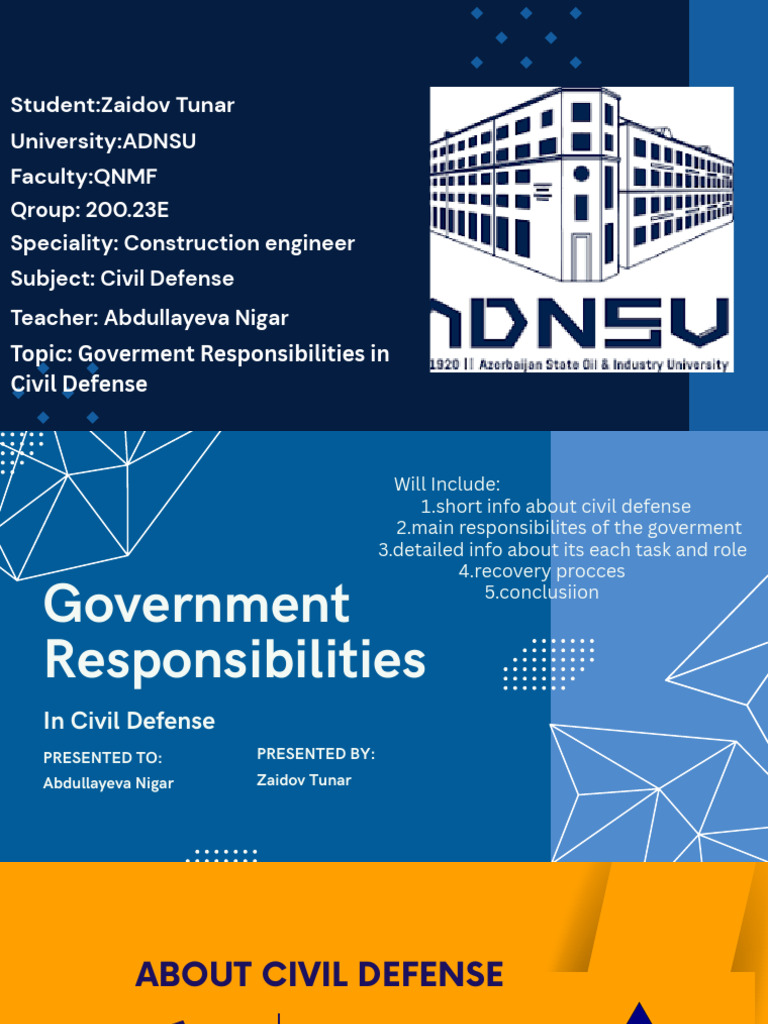 Student:Zaidov Tunar
University:ADNSU
Faculty:QNMF
Qroup: 200.23E
Speciality: Construction engineer
Subject: Civil Defense
Teacher: Abdullayeva Nigar
Topic: Goverment Responsibilities in Civil Defense

ADNSU
1920 || Azerbaijan State Oil & Industry University

Will Include:
1.short info about civil defense
2.main responsibilites of the goverment
3.detailed info about its each task and role
4.recovery procces
5.conclusiion

Government Responsibilities
In Civil Defense

PRESENTED TO:
Abdullayeva Nigar

PRESENTED BY:
Zaidov Tunar

ABOUT CIVIL DEFENSE